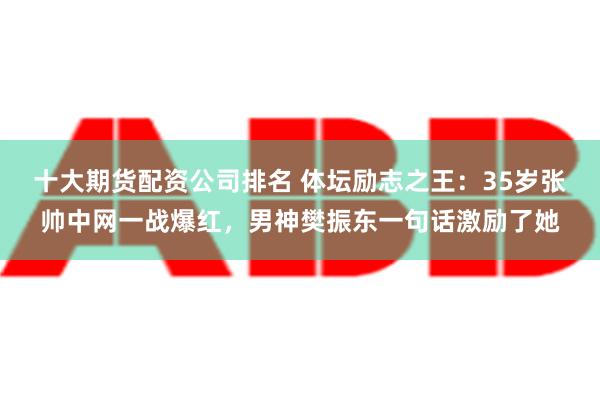 ABB

十大期货配资公司排名 体坛励志之王：35岁张帅中网一战爆红，男神樊振东一句话激励了她